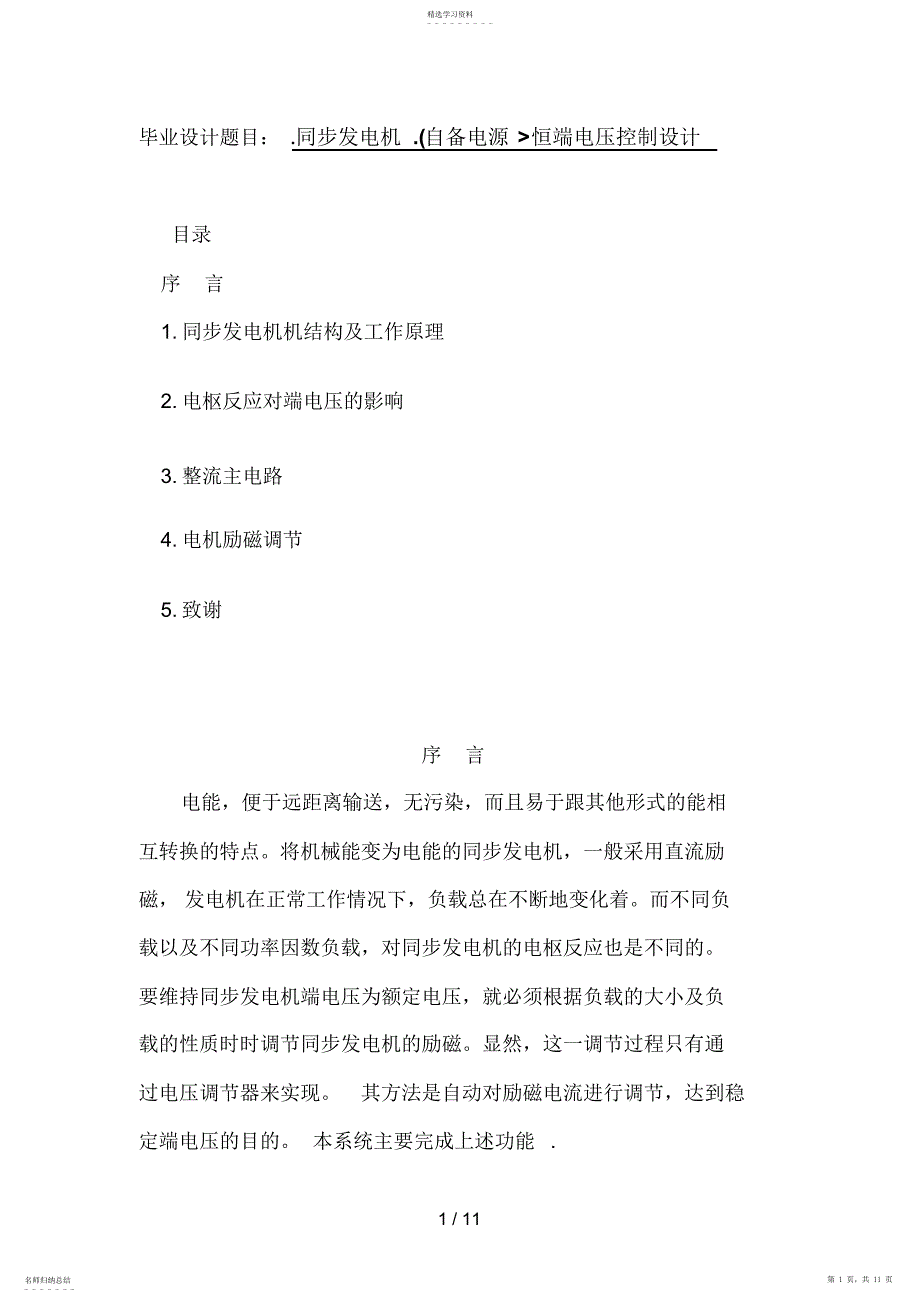 精选学习资料

毕业设计题目： .同步发电机 .(自备电源 >恒端电压控制设计

目录

序 言

1. 同步发电机机结构及工作原理

2. 电枢反应对端电压的影响

3. 整流主电路

4. 电机励磁调节

5. 致谢

序 言

电能，便于远距离输送，无污染，而且易于跟其他形式的能相互转换的特点。将机械能变为电能的同步发电机，一般采用直流励磁， 发电机在正常工作情况下，负载总在不断地变化着。而不同负载以及不同功率因数负载，对同步发电机的电枢反应也是不同的。要维持同步发电机端电压为额定电压，就必须根据负载的大小及负载的性质时时调节同步发电机的励磁。显然，这一调节过程只有通过电压调节器来实现。 其方法是自动对励磁电流进行调节，达到稳定端电压的目的。 本系统主要完成上述功能 .

1 / 11

名师归纳总结

第 1 页，共 11 页